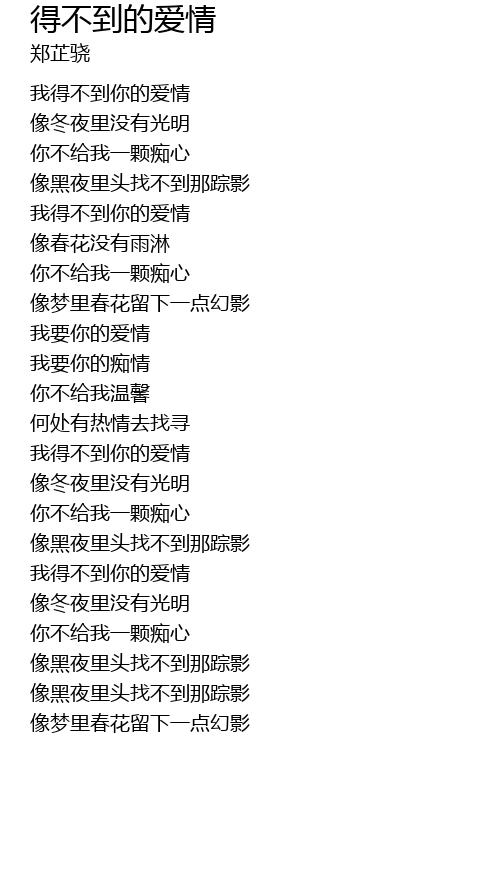 得不到的爱情
郑芷骁

我得不到你的爱情
像冬夜里没有光明
你不给我一颗痴心
像黑夜里头找不到那踪影
我得不到你的爱情
像春花没有雨淋
你不给我一颗痴心
像梦里春花留下一点幻影
我要你的爱情
我要你的痴情
你不给我温馨
何处有热情去找寻
我得不到你的爱情
像冬夜里没有光明
你不给我一颗痴心
像黑夜里头找不到那踪影
我得不到你的爱情
像冬夜里没有光明
你不给我一颗痴心
像黑夜里头找不到那踪影
像黑夜里头找不到那踪影
像梦里春花留下一点幻影